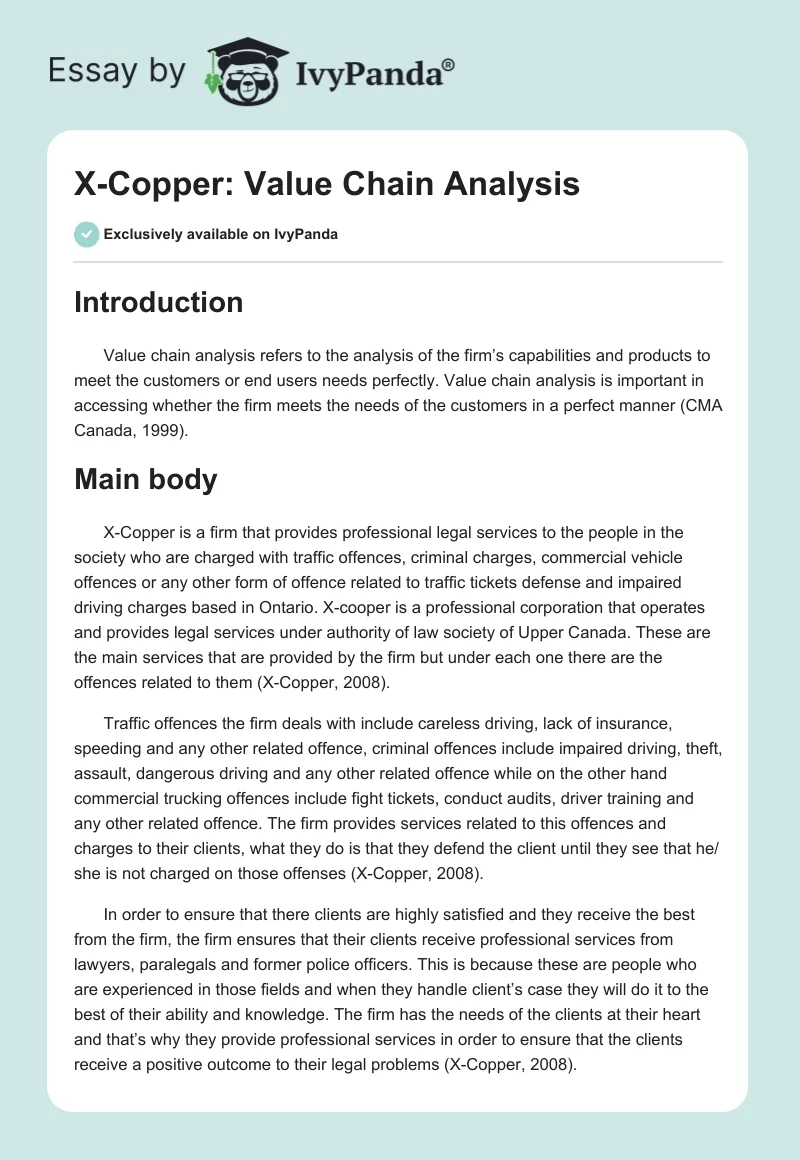 Essay by IvyPanda®

X-Copper: Value Chain Analysis

Exclusively available on IvyPanda

Introduction

Value chain analysis refers to the analysis of the firm's capabilities and products to meet the customers or end users needs perfectly. Value chain analysis is important in accessing whether the firm meets the needs of the customers in a perfect manner (CMA Canada, 1999).

Main body

X-Copper is a firm that provides professional legal services to the people in the society who are charged with traffic offences, criminal charges, commercial vehicle offences or any other form of offence related to traffic tickets defense and impaired driving charges based in Ontario. X-cooper is a professional corporation that operates and provides legal services under authority of law society of Upper Canada. These are the main services that are provided by the firm but under each one there are the offences related to them (X-Copper, 2008).

Traffic offences the firm deals with include careless driving, lack of insurance, speeding and any other related offence, criminal offences include impaired driving, theft, assault, dangerous driving and any other related offence while on the other hand commercial trucking offences include fight tickets, conduct audits, driver training and any other related offence. The firm provides services related to this offences and charges to their clients, what they do is that they defend the client until they see that he/she is not charged on those offenses (X-Copper, 2008).

In order to ensure that there clients are highly satisfied and they receive the best from the firm, the firm ensures that their clients receive professional services from lawyers, paralegals and former police officers. This is because these are people who are experienced in those fields and when they handle client's case they will do it to the best of their ability and knowledge. The firm has the needs of the clients at their heart and that's why they provide professional services in order to ensure that the clients receive a positive outcome to their legal problems (X-Copper, 2008).